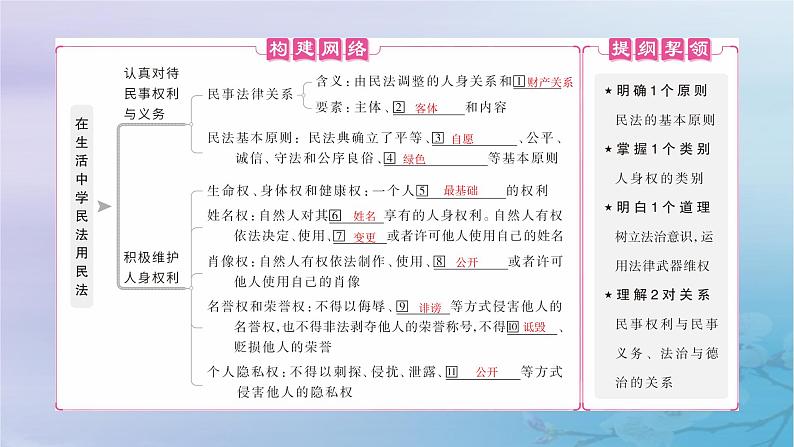 构建网络

在生活中学民法用民法

认真对待民事权利与义务

民事法律关系

含义：由民法调整的人身关系和1财产关系

要素：主体、2客体和内容

民法基本原则：民法典确立了平等、3自愿、公平、诚信、守法和公序良俗、4绿色等基本原则

积极维护人身权利

生命权、身体权和健康权：一个人5最基础的权利

姓名权：自然人对其6姓名享有的人身权利。自然人有权依法决定、使用、7变更或者许可他人使用自己的姓名

肖像权：自然人有权依法制作、使用、8公开或者许可他人使用自己的肖像

名誉权和荣誉权：不得以侮辱、9诽谤等方式侵害他人的名誉权，也不得非法剥夺他人的荣誉称号，不得10诋毁、贬损他人的荣誉

个人隐私权：不得以刺探、侵扰、泄露、11公开等方式侵害他人的隐私权

提纲挈领

★明确1个原则
民法的基本原则

★掌握1个类别
人身权的类别

★明白1个道理
树立法治意识，运用法律武器维权

★理解2对关系
民事权利与民事义务、法治与德治的关系